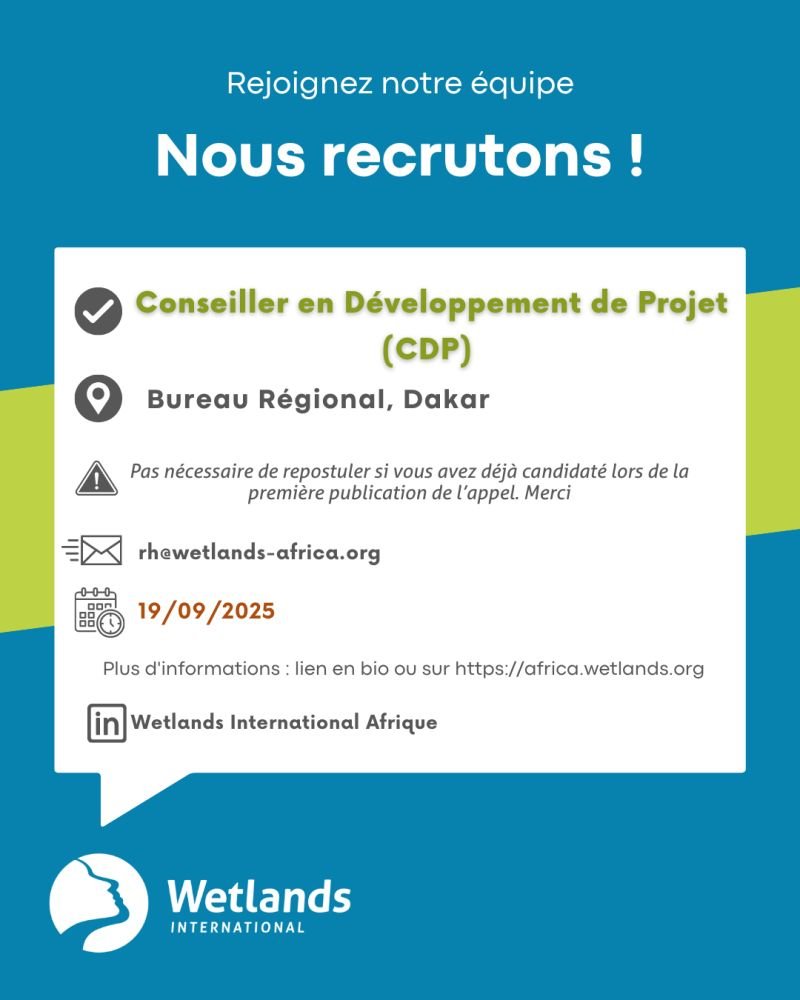 Rejoignez notre équipe

Nous recrutons !

Conseiller en Développement de Projet (CDP)

Bureau Régional, Dakar

Pas nécessaire de repostuler si vous avez déjà candidaté lors de la première publication de l'appel. Merci

rh@wetlands-africa.org

19/09/2025

Plus d'informations : lien en bio ou sur https://africa.wetlands.org

Wetlands International Afrique

Wetlands
INTERNATIONAL